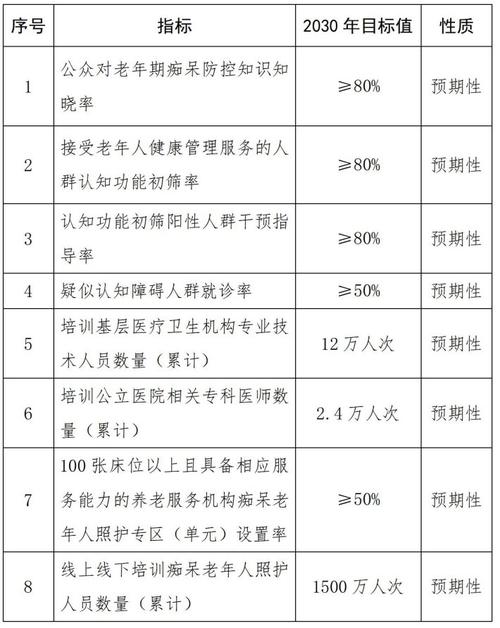 | 序号 | 指标 | 2030 年目标值 | 性质 |
|---|---|---|---|
| 1 | 公众对老年期痴呆防控知识知晓率 | ≥80% | 预期性 |
| 2 | 接受老年人健康管理服务的人群认知功能初筛率 | ≥80% | 预期性 |
| 3 | 认知功能初筛阳性人群干预指导率 | ≥80% | 预期性 |
| 4 | 疑似认知障碍人群就诊率 | ≥50% | 预期性 |
| 5 | 培训基层医疗卫生机构专业技术人员数量（累计） | 12 万人次 | 预期性 |
| 6 | 培训公立医院相关专科医师数量（累计） | 2.4 万人次 | 预期性 |
| 7 | 100 张床位以上且具备相应服务能力的养老服务机构痴呆老年人照护专区（单元）设置率 | ≥50% | 预期性 |
| 8 | 线上线下培训痴呆老年人照护人员数量（累计） | 1500 万人次 | 预期性 |